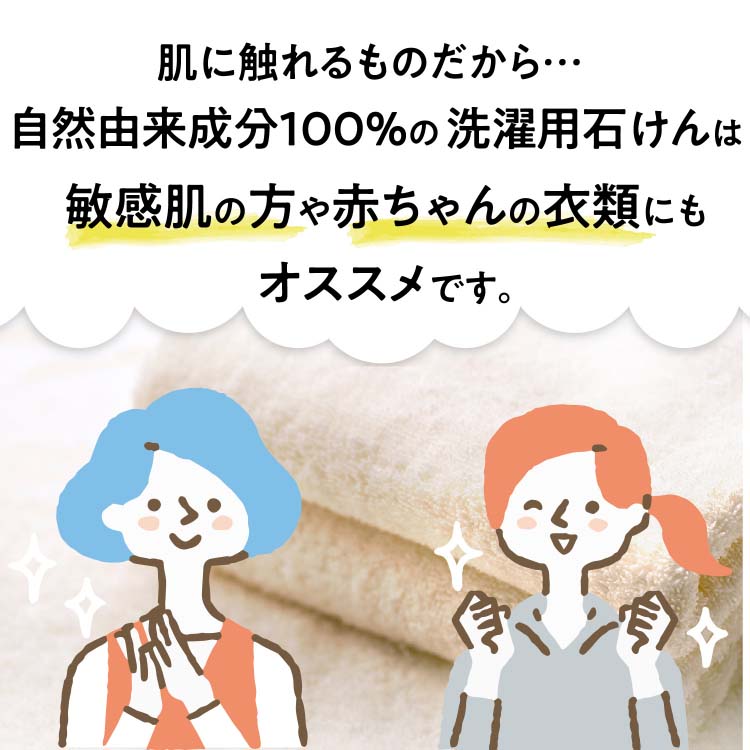 肌に触れるものだから…
自然由来成分100%の 洗濯用石けんは
敏感肌の方や赤ちゃんの衣類にも
オススメです。